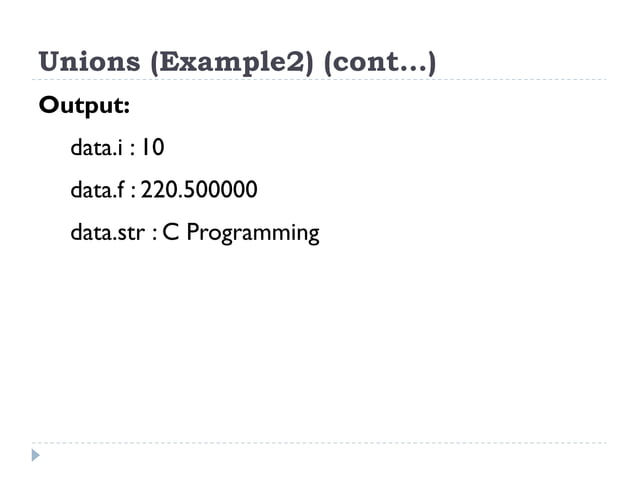 Unions (Example2) (cont…)

Output:

data.i : 10

data.f : 220.500000

data.str : C Programming